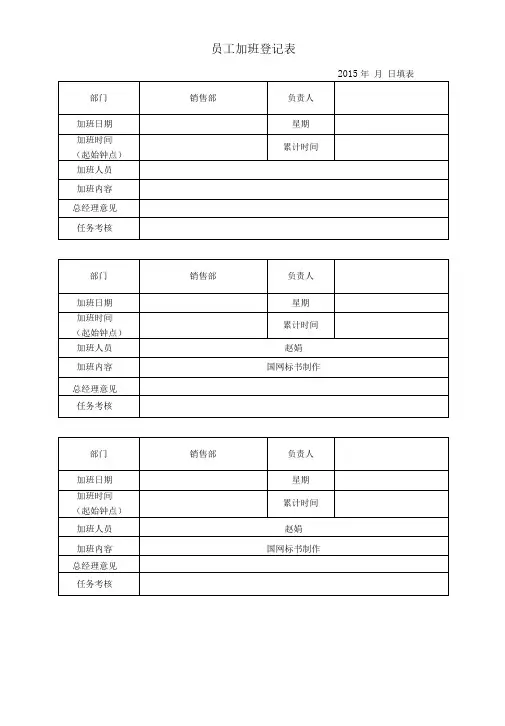 员工加班登记表

2015 年 月 日填表

| 部门 | 销售部 | 负责人 | |
|---|---|---|---|
| 加班日期 | | 星期 | |
| 加班时间（起始钟点） | | 累计时间 | |
| 加班人员 | | | |
| 加班内容 | | | |
| 总经理意见 | | | |
| 任务考核 | | | |

| 部门 | 销售部 | 负责人 | |
|---|---|---|---|
| 加班日期 | | 星期 | |
| 加班时间（起始钟点） | | 累计时间 | |
| 加班人员 | 赵娟 | | |
| 加班内容 | 国网标书制作 | | |
| 总经理意见 | | | |
| 任务考核 | | | |

| 部门 | 销售部 | 负责人 | |
|---|---|---|---|
| 加班日期 | | 星期 | |
| 加班时间（起始钟点） | | 累计时间 | |
| 加班人员 | 赵娟 | | |
| 加班内容 | 国网标书制作 | | |
| 总经理意见 | | | |
| 任务考核 | | | |